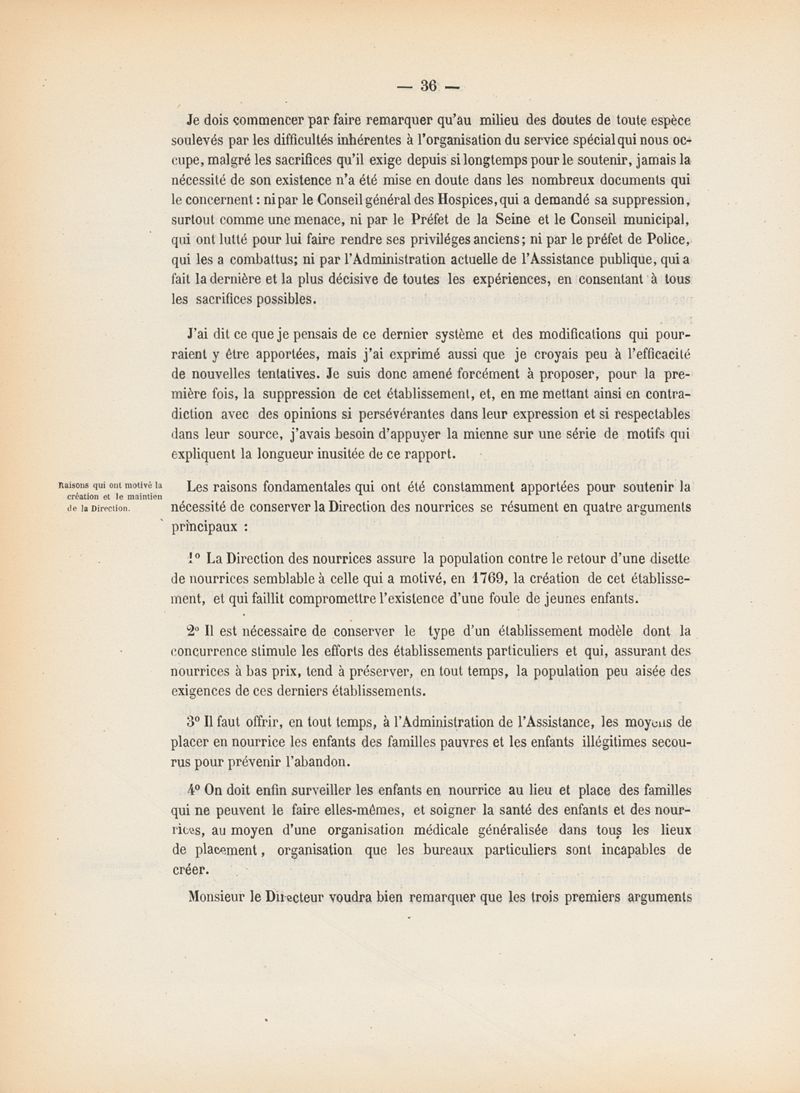 — 36 —

Je dois commencer par faire remarquer qu'au milieu des doutes de toute espèce soulevés par les difficultés inhérentes à l'organisation du service spécial qui nous occupe, malgré les sacrifices qu'il exige depuis si longtemps pour le soutenir, jamais la nécessité de son existence n'a été mise en doute dans les nombreux documents qui le concernent : ni par le Conseil général des Hospices, qui a demandé sa suppression, surtout comme une menace, ni par le Préfet de la Seine et le Conseil municipal, qui ont lutté pour lui faire rendre ses priviléges anciens; ni par le préfet de Police, qui les a combattus; ni par l'Administration actuelle de l'Assistance publique, qui a fait la dernière et la plus décisive de toutes les expériences, en consentant à tous les sacrifices possibles.

J'ai dit ce que je pensais de ce dernier système et des modifications qui pourraient y être apportées, mais j'ai exprimé aussi que je croyais peu à l'efficacité de nouvelles tentatives. Je suis donc amené forcément à proposer, pour la première fois, la suppression de cet établissement, et, en me mettant ainsi en contradiction avec des opinions si persévérantes dans leur expression et si respectables dans leur source, j'avais besoin d'appuyer la mienne sur une série de motifs qui expliquent la longueur inusitée de ce rapport.

Raisons qui ont motivé la création et le maintien de la Direction.

Les raisons fondamentales qui ont été constamment apportées pour soutenir la nécessité de conserver la Direction des nourrices se résument en quatre arguments principaux :

1° La Direction des nourrices assure la population contre le retour d'une disette de nourrices semblable à celle qui a motivé, en 1769, la création de cet établissement, et qui faillit compromettre l'existence d'une foule de jeunes enfants.

2° Il est nécessaire de conserver le type d'un établissement modèle dont la concurrence stimule les efforts des établissements particuliers et qui, assurant des nourrices à bas prix, tend à préserver, en tout temps, la population peu aisée des exigences de ces derniers établissements.

3° Il faut offrir, en tout temps, à l'Administration de l'Assistance, les moyens de placer en nourrice les enfants des familles pauvres et les enfants illégitimes secourus pour prévenir l'abandon.

4° On doit enfin surveiller les enfants en nourrice au lieu et place des familles qui ne peuvent le faire elles-mêmes, et soigner la santé des enfants et des nourrices, au moyen d'une organisation médicale généralisée dans tous les lieux de placement, organisation que les bureaux particuliers sont incapables de créer.

Monsieur le Directeur voudra bien remarquer que les trois premiers arguments